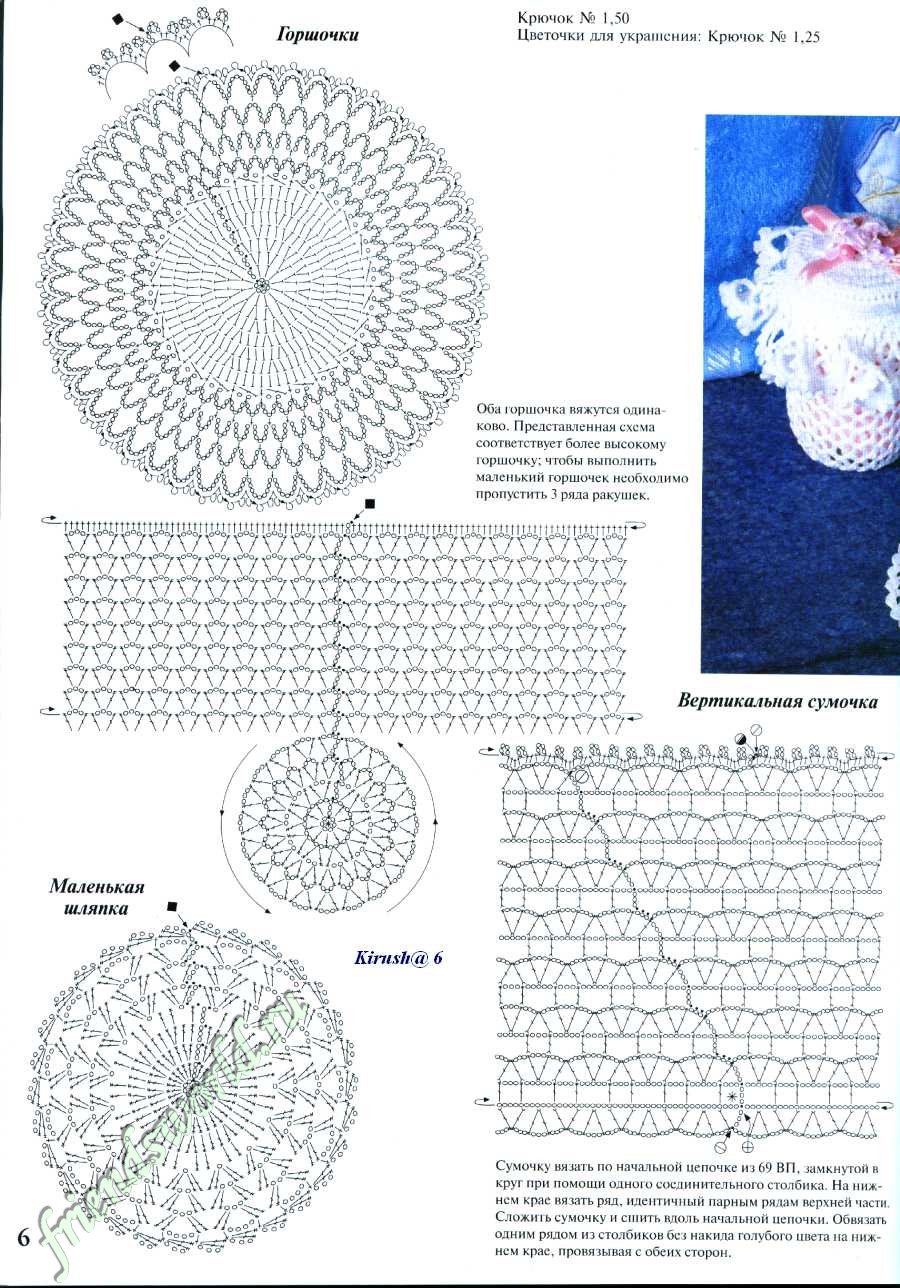 Горшочки

Крючок № 1,50
Цветочки для украшения: Крючок № 1,25

Оба горшочка вяжутся одинаково. Представленная схема соответствует более высокому горшочку; чтобы выполнить маленький горшочек необходимо пропустить 3 ряда ракушек.

Вертикальная сумочка

Маленькая шляпка

Kirush@ 6

Сумочку вязать по начальной цепочке из 69 ВП, замкнутой в круг при помощи одного соединительного столбика. На нижнем крае вязать ряд, идентичный парным рядам верхней части. Сложить сумочку и сшить вдоль начальной цепочки. Обвязать одним рядом из столбиков без накида голубого цвета на нижнем крае, провязывая с обеих сторон.

6

friendsworld.ru